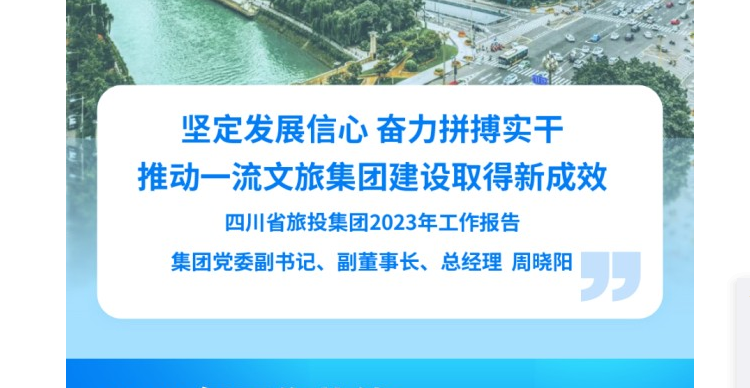 坚定发展信心 奋力拼搏实干
推动一流文旅集团建设取得新成效

四川省旅投集团2023年工作报告

集团党委副书记、副董事长、总经理 周晓阳